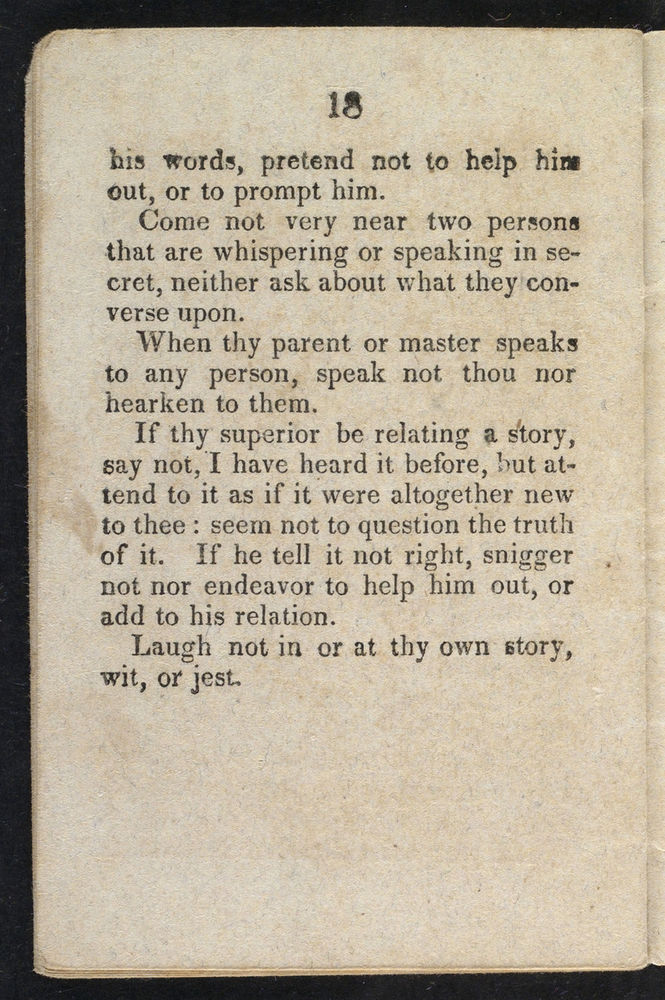 18

his words, pretend not to help him out, or to prompt him.

Come not very near two persons that are whispering or speaking in secret, neither ask about what they converse upon.

When thy parent or master speaks to any person, speak not thou nor hearken to them.

If thy superior be relating a story, say not, I have heard it before, but attend to it as if it were altogether new to thee : seem not to question the truth of it. If he tell it not right, snigger not nor endeavor to help him out, or add to his relation.

Laugh not in or at thy own story, wit, or jest.